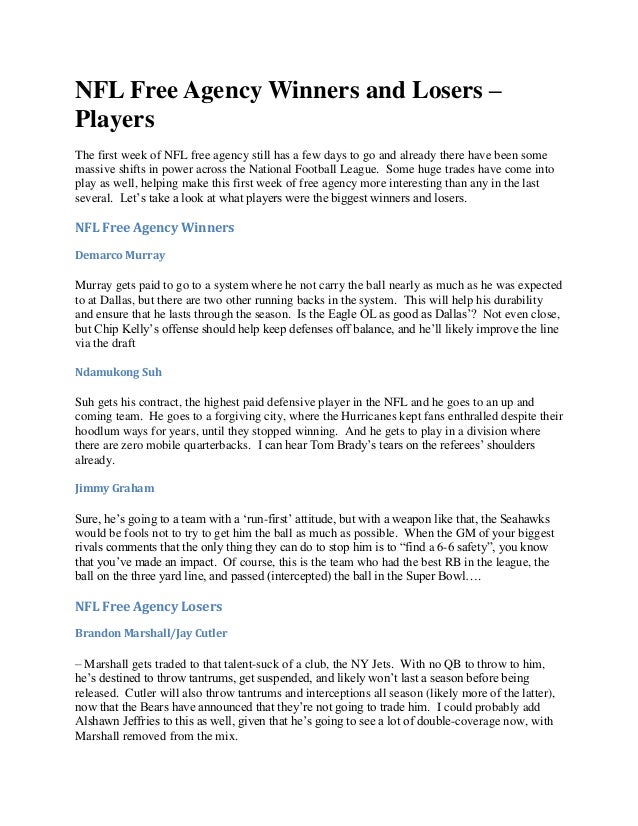 NFL Free Agency Winners and Losers – Players

The first week of NFL free agency still has a few days to go and already there have been some massive shifts in power across the National Football League. Some huge trades have come into play as well, helping make this first week of free agency more interesting than any in the last several. Let's take a look at what players were the biggest winners and losers.

NFL Free Agency Winners

Demarco Murray

Murray gets paid to go to a system where he not carry the ball nearly as much as he was expected to at Dallas, but there are two other running backs in the system. This will help his durability and ensure that he lasts through the season. Is the Eagle OL as good as Dallas'? Not even close, but Chip Kelly's offense should help keep defenses off balance, and he'll likely improve the line via the draft

Ndamukong Suh

Suh gets his contract, the highest paid defensive player in the NFL and he goes to an up and coming team. He goes to a forgiving city, where the Hurricanes kept fans enthralled despite their hoodlum ways for years, until they stopped winning. And he gets to play in a division where there are zero mobile quarterbacks. I can hear Tom Brady's tears on the referees' shoulders already.

Jimmy Graham

Sure, he's going to a team with a 'run-first' attitude, but with a weapon like that, the Seahawks would be fools not to try to get him the ball as much as possible. When the GM of your biggest rivals comments that the only thing they can do to stop him is to "find a 6-6 safety", you know that you've made an impact. Of course, this is the team who had the best RB in the league, the ball on the three yard line, and passed (intercepted) the ball in the Super Bowl….

NFL Free Agency Losers

Brandon Marshall/Jay Cutler

– Marshall gets traded to that talent-suck of a club, the NY Jets. With no QB to throw to him, he's destined to throw tantrums, get suspended, and likely won't last a season before being released. Cutler will also throw tantrums and interceptions all season (likely more of the latter), now that the Bears have announced that they're not going to trade him. I could probably add Alshawn Jeffries to this as well, given that he's going to see a lot of double-coverage now, with Marshall removed from the mix.